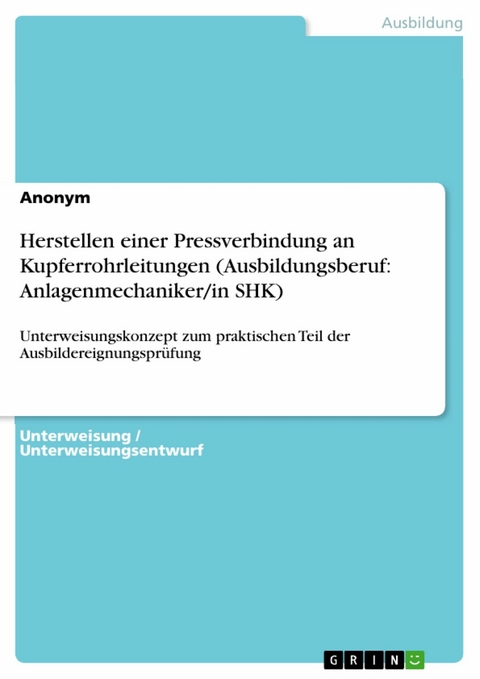 Ausbildung

Anonym

Herstellen einer Pressverbindung an Kupferrohrleitungen (Ausbildungsberuf: Anlagenmechaniker/in SHK)

Unterweisungskonzept zum praktischen Teil der Ausbildereignungsprüfung

Unterweisung / Unterweisungsentwurf

GRIN